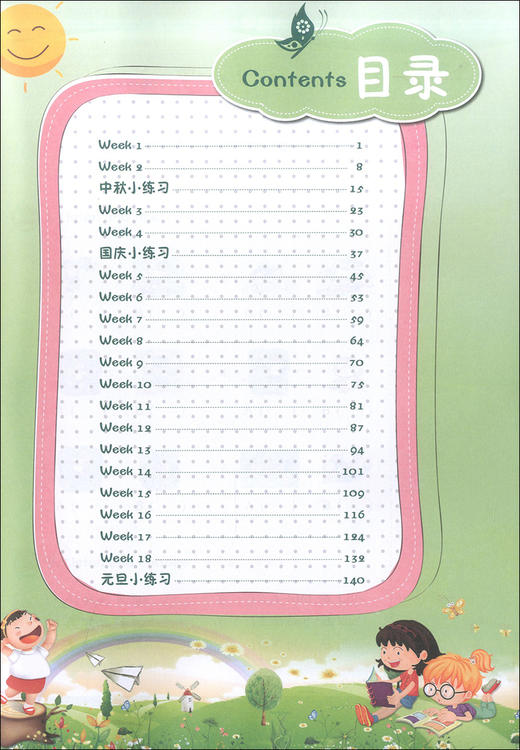 Contents 目录

Week 1 ........ 1
Week 2 ........ 8
中秋小练习 ........ 15
Week 3 ........ 23
Week 4 ........ 30
国庆小练习 ........ 37
Week 5 ........ 45
Week 6 ........ 53
Week 7 ........ 59
Week 8 ........ 64
Week 9 ........ 70
Week 10 ........ 75
Week 11 ........ 81
Week 12 ........ 87
Week 13 ........ 94
Week 14 ........ 101
Week 15 ........ 109
Week 16 ........ 116
Week 17 ........ 124
Week 18 ........ 132
元旦小练习 ........ 140